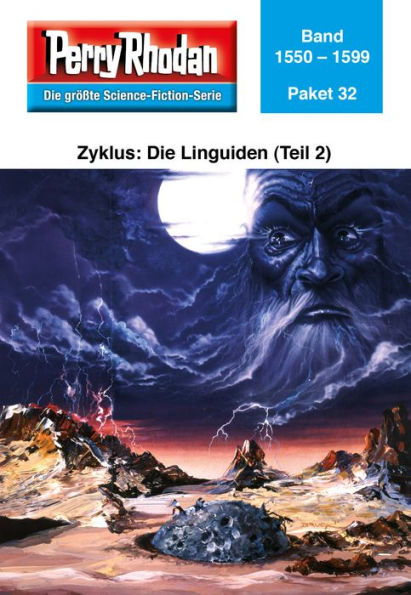 Perry Rhodan
Die größte Science-Fiction-Serie

Band
1550 – 1599

Paket 32

Zyklus: Die Linguiden (Teil 2)